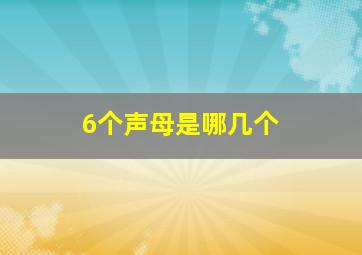 6个声母是哪几个